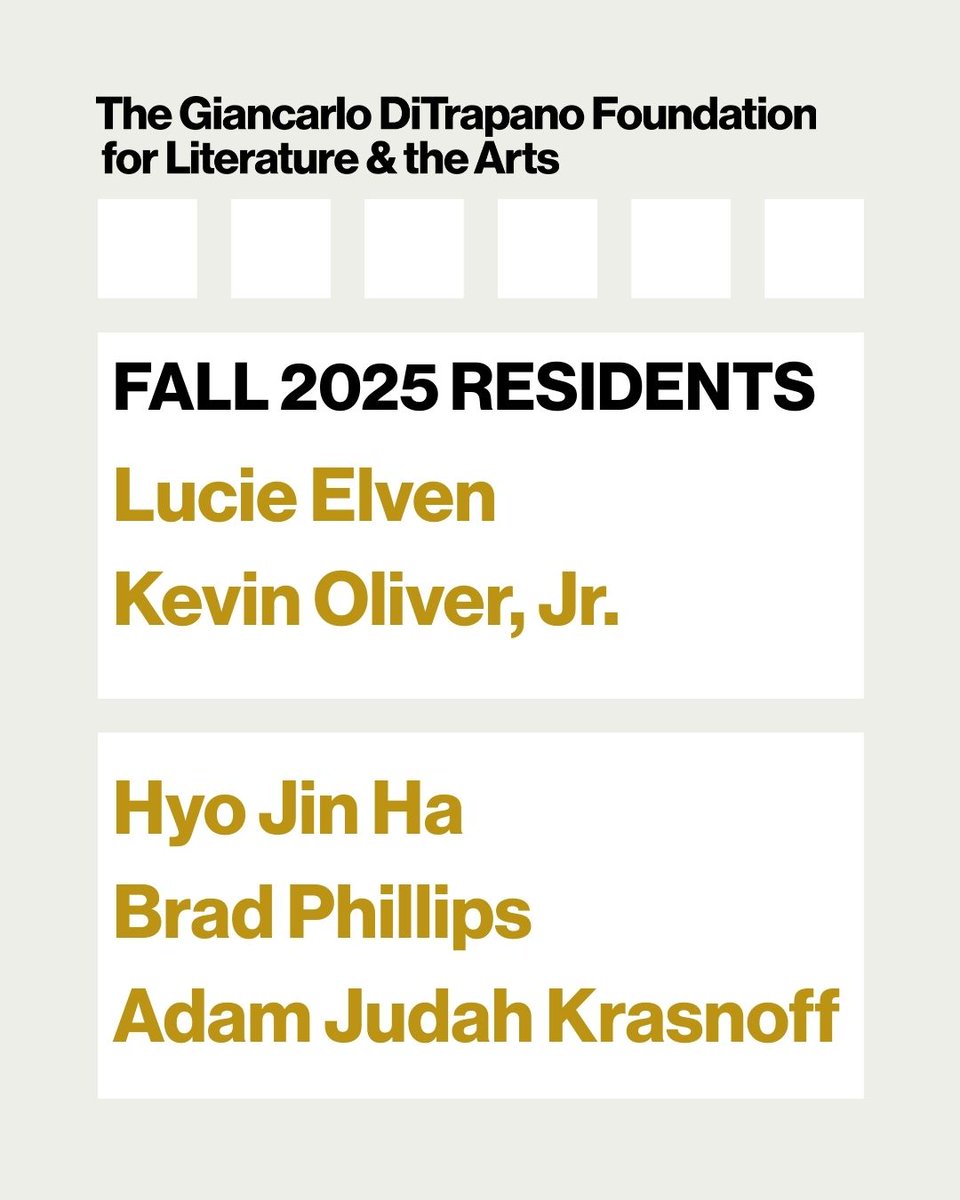 The Giancarlo DiTrapano Foundation
for Literature & the Arts

FALL 2025 RESIDENTS

Lucie Elven
Kevin Oliver, Jr.

Hyo Jin Ha
Brad Phillips
Adam Judah Krasnoff